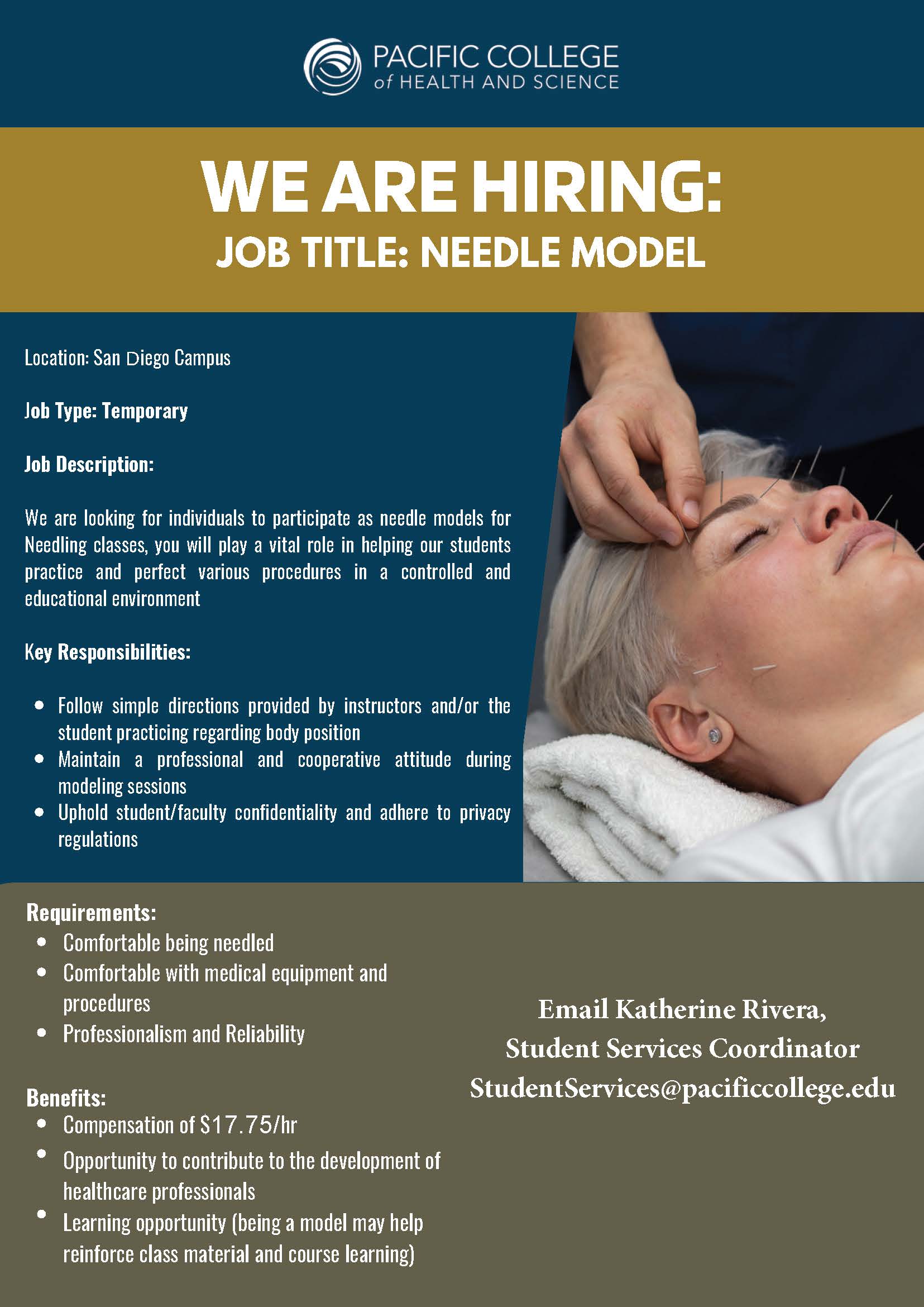 PACIFIC COLLEGE
of HEALTH AND SCIENCE

WE ARE HIRING:
JOB TITLE: NEEDLE MODEL

Location: San Diego Campus

Job Type: Temporary

Job Description:

We are looking for individuals to participate as needle models for Needling classes, you will play a vital role in helping our students practice and perfect various procedures in a controlled and educational environment

Key Responsibilities:

• Follow simple directions provided by instructors and/or the student practicing regarding body position
• Maintain a professional and cooperative attitude during modeling sessions
• Uphold student/faculty confidentiality and adhere to privacy regulations

Requirements:
• Comfortable being needled
• Comfortable with medical equipment and procedures
• Professionalism and Reliability

Benefits:
• Compensation of $17.75/hr
• Opportunity to contribute to the development of healthcare professionals
• Learning opportunity (being a model may help reinforce class material and course learning)

Email Katherine Rivera,
Student Services Coordinator
StudentServices@pacificcollege.edu